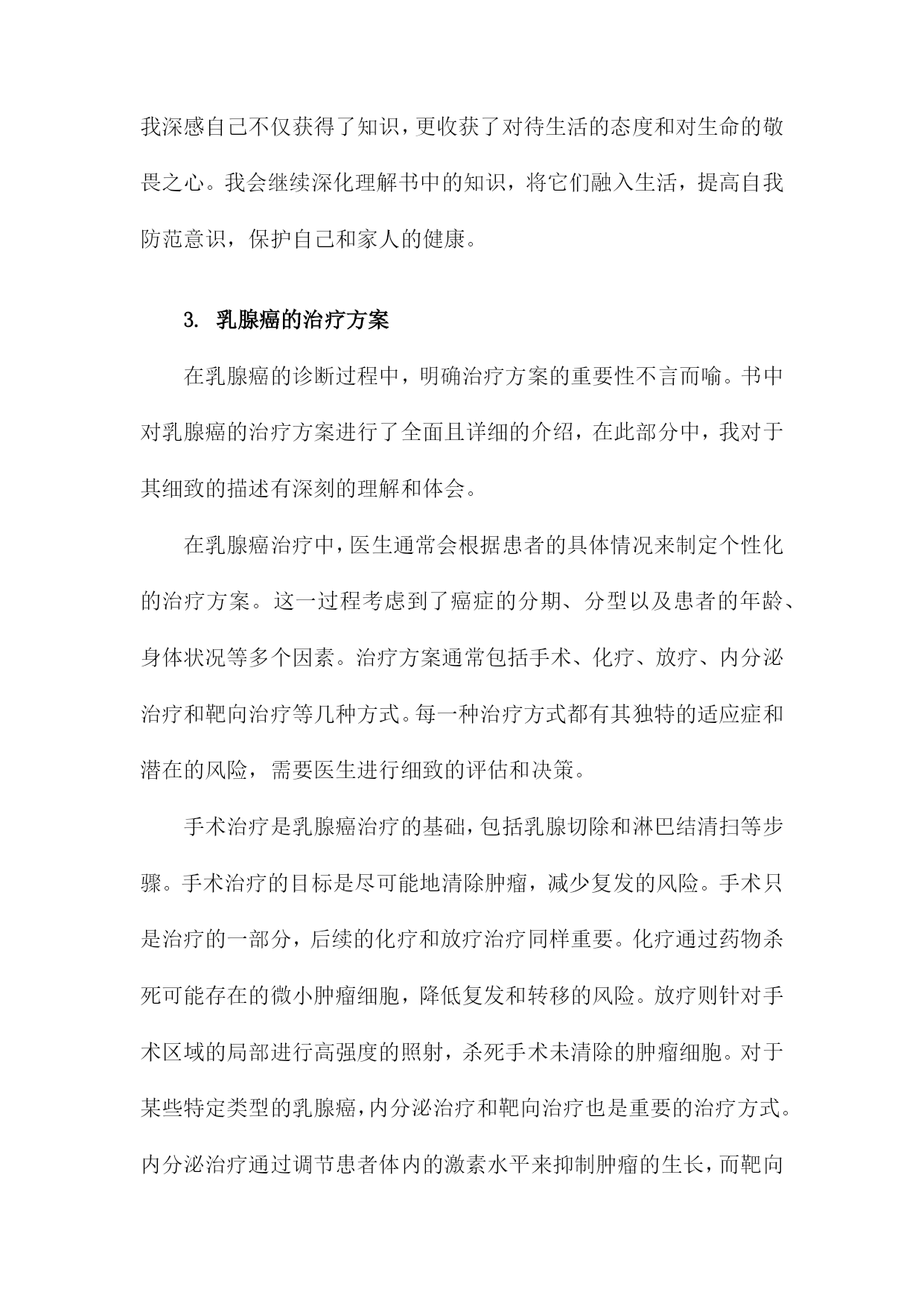 我深感自己不仅获得了知识，更收获了对待生活的态度和对生命的敬畏之心。我会继续深化理解书中的知识，将它们融入生活，提高自我防范意识，保护自己和家人的健康。

3. 乳腺癌的治疗方案

在乳腺癌的诊断过程中，明确治疗方案的重要性不言而喻。书中对乳腺癌的治疗方案进行了全面且详细的介绍，在此部分中，我对于其细致的描述有深刻的理解和体会。

在乳腺癌治疗中，医生通常会根据患者的具体情况来制定个性化的治疗方案。这一过程考虑到了癌症的分期、分型以及患者的年龄、身体状况等多个因素。治疗方案通常包括手术、化疗、放疗、内分泌治疗和靶向治疗等几种方式。每一种治疗方式都有其独特的适应症和潜在的风险，需要医生进行细致的评估和决策。

手术治疗是乳腺癌治疗的基础，包括乳腺切除和淋巴结清扫等步骤。手术治疗的目标是尽可能地清除肿瘤，减少复发的风险。手术只是治疗的一部分，后续的化疗和放疗治疗同样重要。化疗通过药物杀死可能存在的微小肿瘤细胞，降低复发和转移的风险。放疗则针对手术区域的局部进行高强度的照射，杀死手术未清除的肿瘤细胞。对于某些特定类型的乳腺癌，内分泌治疗和靶向治疗也是重要的治疗方式。内分泌治疗通过调节患者体内的激素水平来抑制肿瘤的生长，而靶向